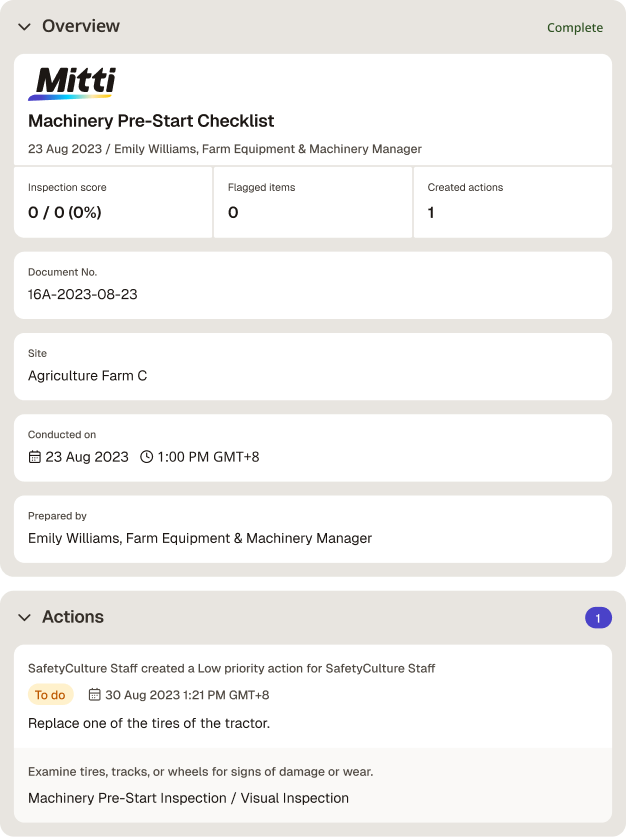 Overview

Complete

Mitti

Machinery Pre-Start Checklist

23 Aug 2023 / Emily Williams, Farm Equipment & Machinery Manager

| Inspection score | Flagged items | Created actions |
|---|---|---|
| 0 / 0 (0%) | 0 | 1 |

Document No.
16A-2023-08-23

Site
Agriculture Farm C

Conducted on
23 Aug 2023 1:00 PM GMT+8

Prepared by
Emily Williams, Farm Equipment & Machinery Manager

Actions

1

SafetyCulture Staff created a Low priority action for SafetyCulture Staff

To do 30 Aug 2023 1:21 PM GMT+8

Replace one of the tires of the tractor.

Examine tires, tracks, or wheels for signs of damage or wear.

Machinery Pre-Start Inspection / Visual Inspection